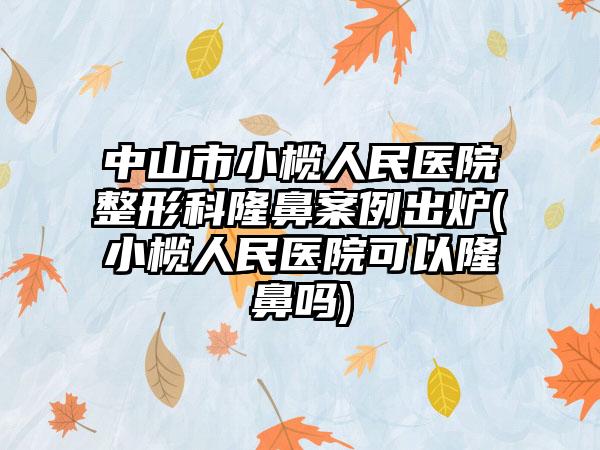 中山市小榄人民医院整形科隆鼻案例出炉(小榄人民医院可以隆鼻吗)